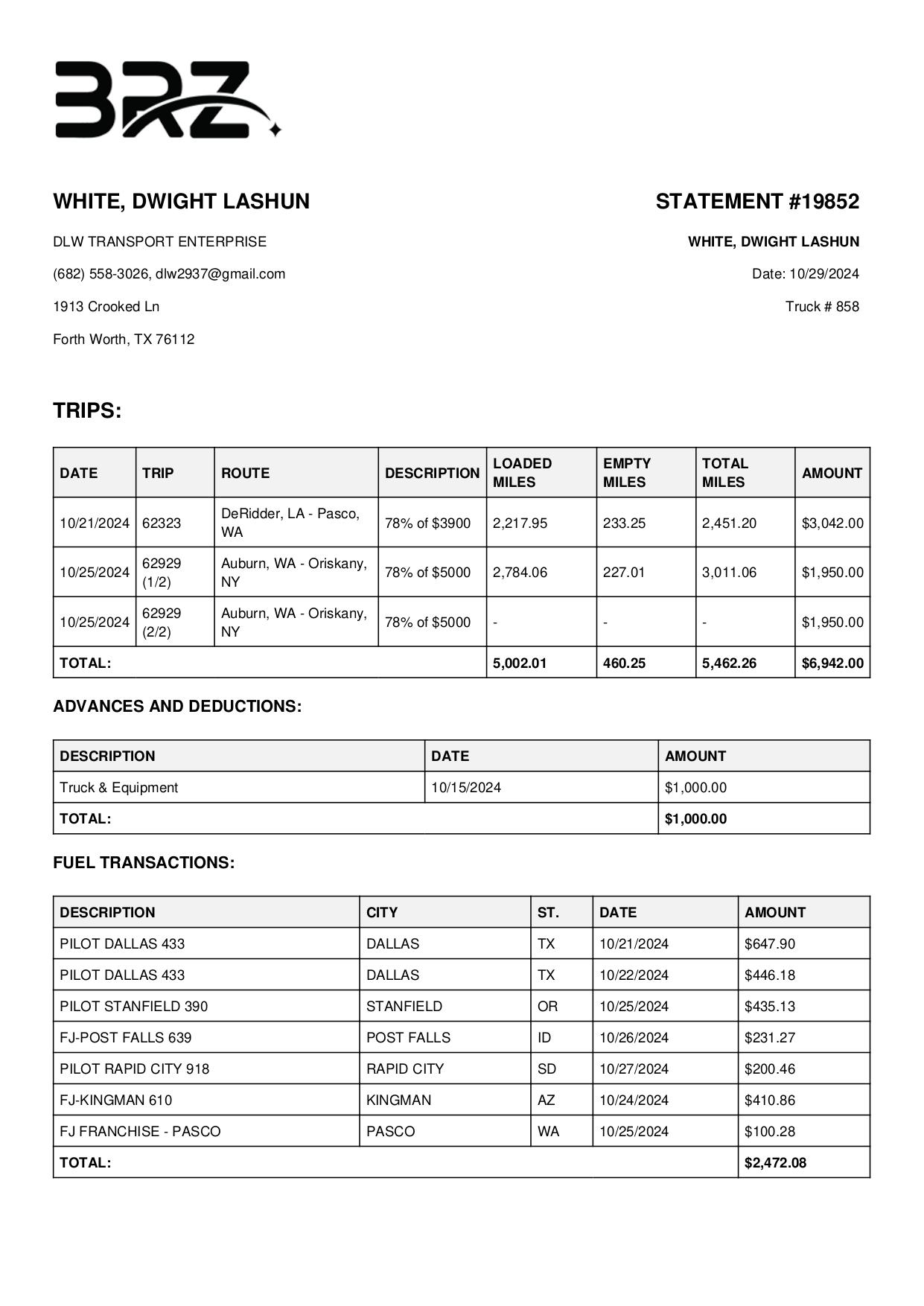 BRZ

WHITE, DWIGHT LASHUN

DLW TRANSPORT ENTERPRISE

(682) 558-3026, dlw2937@gmail.com

1913 Crooked Ln

Forth Worth, TX 76112

STATEMENT #19852

WHITE, DWIGHT LASHUN

Date: 10/29/2024

Truck # 858

TRIPS:

| DATE | TRIP | ROUTE | DESCRIPTION | LOADED MILES | EMPTY MILES | TOTAL MILES | AMOUNT |
|---|---|---|---|---|---|---|---|
| 10/21/2024 | 62323 | DeRidder, LA - Pasco, WA | 78% of $3900 | 2,217.95 | 233.25 | 2,451.20 | $3,042.00 |
| 10/25/2024 | 62929 (1/2) | Auburn, WA - Oriskany, NY | 78% of $5000 | 2,784.06 | 227.01 | 3,011.06 | $1,950.00 |
| 10/25/2024 | 62929 (2/2) | Auburn, WA - Oriskany, NY | 78% of $5000 | - | - | - | $1,950.00 |
| TOTAL: | | | | 5,002.01 | 460.25 | 5,462.26 | $6,942.00 |

ADVANCES AND DEDUCTIONS:

| DESCRIPTION | DATE | AMOUNT |
|---|---|---|
| Truck & Equipment | 10/15/2024 | $1,000.00 |
| TOTAL: | | $1,000.00 |

FUEL TRANSACTIONS:

| DESCRIPTION | CITY | ST. | DATE | AMOUNT |
|---|---|---|---|---|
| PILOT DALLAS 433 | DALLAS | TX | 10/21/2024 | $647.90 |
| PILOT DALLAS 433 | DALLAS | TX | 10/22/2024 | $446.18 |
| PILOT STANFIELD 390 | STANFIELD | OR | 10/25/2024 | $435.13 |
| FJ-POST FALLS 639 | POST FALLS | ID | 10/26/2024 | $231.27 |
| PILOT RAPID CITY 918 | RAPID CITY | SD | 10/27/2024 | $200.46 |
| FJ-KINGMAN 610 | KINGMAN | AZ | 10/24/2024 | $410.86 |
| FJ FRANCHISE - PASCO | PASCO | WA | 10/25/2024 | $100.28 |
| TOTAL: | | | | $2,472.08 |